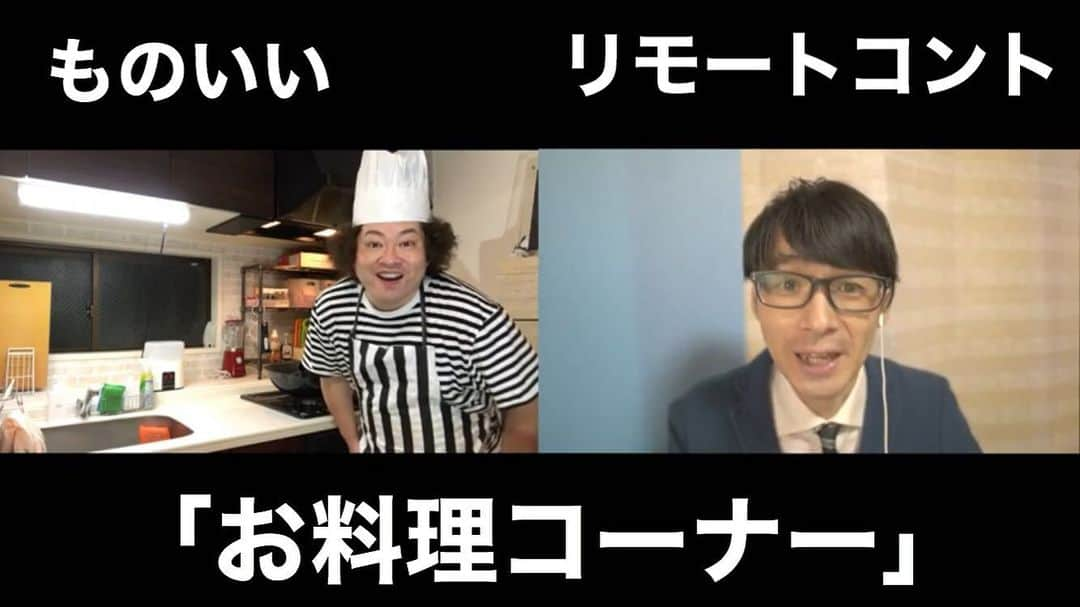 ものいい リモートコント

「お料理コーナー」